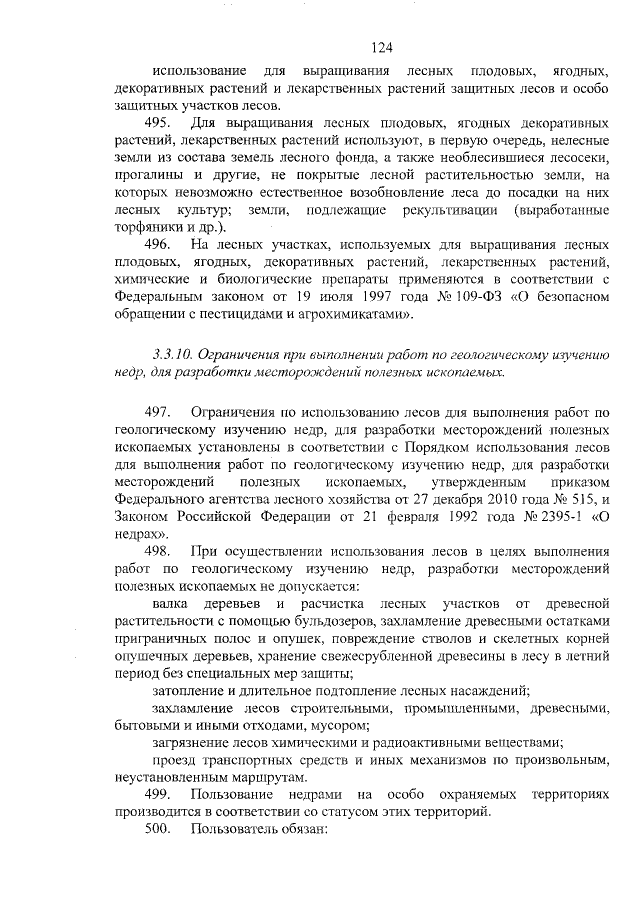 124

использование для выращивания лесных плодовых, ягодных, декоративных растений и лекарственных растений защитных лесов и особо защитных участков лесов.

495. Для выращивания лесных плодовых, ягодных декоративных растений, лекарственных растений используют, в первую очередь, нелесные земли из состава земель лесного фонда, а также необлесившиеся лесосеки, прогалины и другие, не покрытые лесной растительностью земли, на которых невозможно естественное возобновление леса до посадки на них лесных культур; земли, подлежащие рекультивации (выработанные торфяники и др.).

496. На лесных участках, используемых для выращивания лесных плодовых, ягодных, декоративных растений, лекарственных растений, химические и биологические препараты применяются в соответствии с Федеральным законом от 19 июля 1997 года № 109-ФЗ «О безопасном обращении с пестицидами и агрохимикатами».

3.3.10. Ограничения при выполнении работ по геологическому изучению недр, для разработки месторождений полезных ископаемых.

497. Ограничения по использованию лесов для выполнения работ по геологическому изучению недр, для разработки месторождений полезных ископаемых установлены в соответствии с Порядком использования лесов для выполнения работ по геологическому изучению недр, для разработки месторождений полезных ископаемых, утвержденным приказом Федерального агентства лесного хозяйства от 27 декабря 2010 года № 515, и Законом Российской Федерации от 21 февраля 1992 года № 2395-1 «О недрах».

498. При осуществлении использования лесов в целях выполнения работ по геологическому изучению недр, разработки месторождений полезных ископаемых не допускается:

валка деревьев и расчистка лесных участков от древесной растительности с помощью бульдозеров, захламление древесными остатками приграничных полос и опушек, повреждение стволов и скелетных корней опушечных деревьев, хранение свежесрубленной древесины в лесу в летний период без специальных мер защиты;

затопление и длительное подтопление лесных насаждений;

захламление лесов строительными, промышленными, древесными, бытовыми и иными отходами, мусором;

загрязнение лесов химическими и радиоактивными веществами;

проезд транспортных средств и иных механизмов по произвольным, неустановленным маршрутам.

499. Пользование недрами на особо охраняемых территориях производится в соответствии со статусом этих территорий.

500. Пользователь обязан: